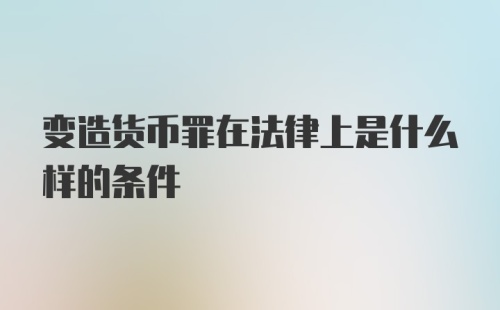 变造货币罪在法律上是什么样的条件